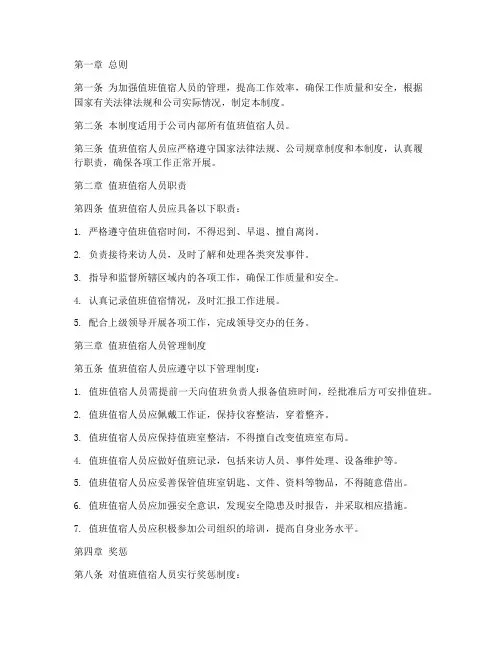 第一章 总则

第一条 为加强值班值宿人员的管理，提高工作效率，确保工作质量和安全，根据国家有关法律法规和公司实际情况，制定本制度。

第二条 本制度适用于公司内部所有值班值宿人员。

第三条 值班值宿人员应严格遵守国家法律法规、公司规章制度和本制度，认真履行职责，确保各项工作正常开展。

第二章 值班值宿人员职责

第四条 值班值宿人员应具备以下职责：

1. 严格遵守值班值宿时间，不得迟到、早退、擅自离岗。

2. 负责接待来访人员，及时了解和处理各类突发事件。

3. 指导和监督所辖区域内的各项工作，确保工作质量和安全。

4. 认真记录值班值宿情况，及时汇报工作进展。

5. 配合上级领导开展各项工作，完成领导交办的任务。

第三章 值班值宿人员管理制度

第五条 值班值宿人员应遵守以下管理制度：

1. 值班值宿人员需提前一天向值班负责人报备值班时间，经批准后方可安排值班。

2. 值班值宿人员应佩戴工作证，保持仪容整洁，穿着整齐。

3. 值班值宿人员应保持值班室整洁，不得擅自改变值班室布局。

4. 值班值宿人员应做好值班记录，包括来访人员、事件处理、设备维护等。

5. 值班值宿人员应妥善保管值班室钥匙、文件、资料等物品，不得随意借出。

6. 值班值宿人员应加强安全意识，发现安全隐患及时报告，并采取相应措施。

7. 值班值宿人员应积极参加公司组织的培训，提高自身业务水平。

第四章 奖惩

第八条 对值班值宿人员实行奖惩制度：